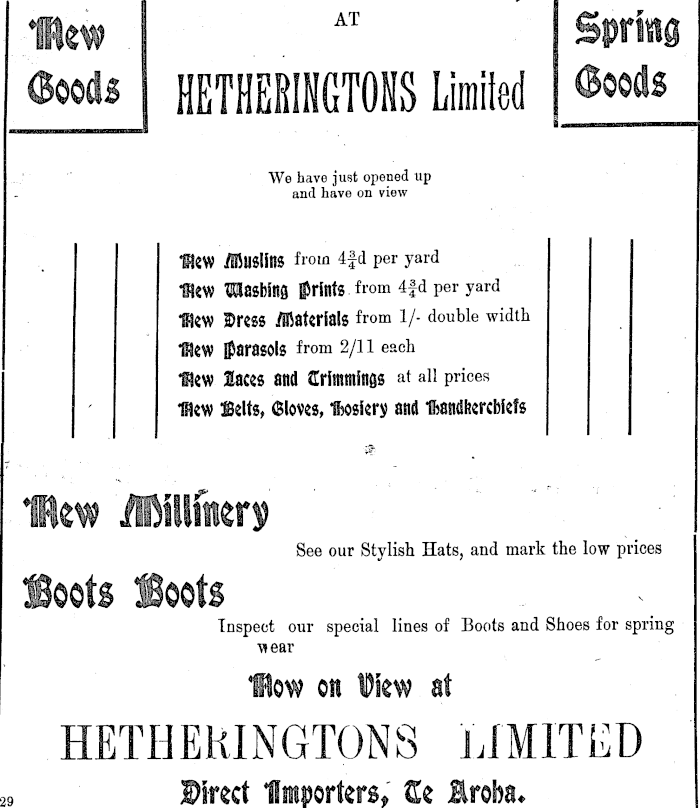 New Goods

AT

HETHERINGTONS Limited

Spring Goods

We have just opened up and have on view

New Muslins from $4\frac{3}{4}$d per yard
New Washing Prints from $4\frac{3}{4}$d per yard
New Dress Materials from 1/- double width
New Parasols from 2/11 each
New Laces and Trimmings at all prices
New Belts, Gloves, Hosiery and Handkerchiefs

New Millinery

See our Stylish Hats, and mark the low prices

Boots Boots

Inspect our special lines of Boots and Shoes for spring wear

Now on View at

HETHERINGTONS LIMITED

Direct Importers, Te Aroha.

29